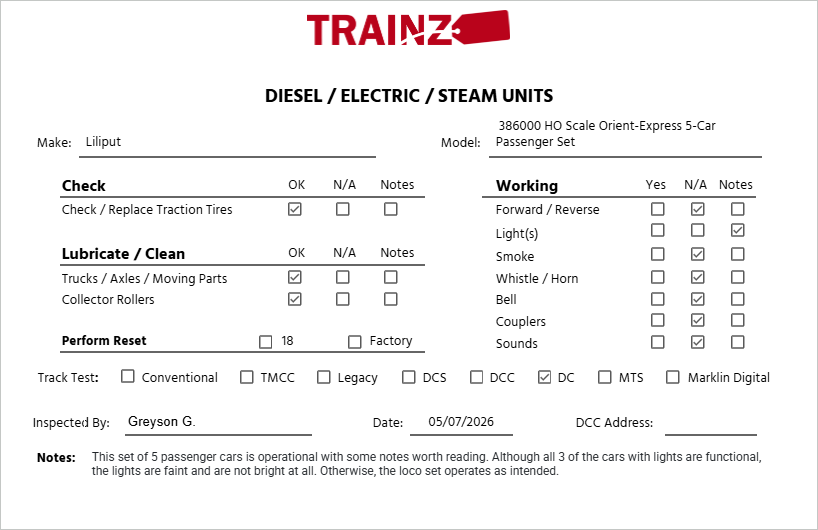 TRAINZ

DIESEL / ELECTRIC / STEAM UNITS

Make: Liliput

Model: 386000 HO Scale Orient-Express 5-Car Passenger Set

| Check | OK | N/A | Notes |
|---|---|---|---|
| Check / Replace Traction Tires | ☑ | ☐ | ☐ |

| Lubricate / Clean | OK | N/A | Notes |
|---|---|---|---|
| Trucks / Axles / Moving Parts | ☑ | ☐ | ☐ |
| Collector Rollers | ☑ | ☐ | ☐ |

Perform Reset ☐ 18 ☐ Factory

| Working | Yes | N/A | Notes |
|---|---|---|---|
| Forward / Reverse | ☐ | ☑ | ☐ |
| Light(s) | ☐ | ☐ | ☑ |
| Smoke | ☐ | ☑ | ☐ |
| Whistle / Horn | ☐ | ☑ | ☐ |
| Bell | ☐ | ☑ | ☐ |
| Couplers | ☐ | ☑ | ☐ |
| Sounds | ☐ | ☑ | ☐ |

Track Test: ☐ Conventional ☐ TMCC ☐ Legacy ☐ DCS ☐ DCC ☑ DC ☐ MTS ☐ Marklin Digital

Inspected By: Greyson G.

Date: 05/07/2026

DCC Address:

Notes: This set of 5 passenger cars is operational with some notes worth reading. Although all 3 of the cars with lights are functional, the lights are faint and are not bright at all. Otherwise, the loco set operates as intended.